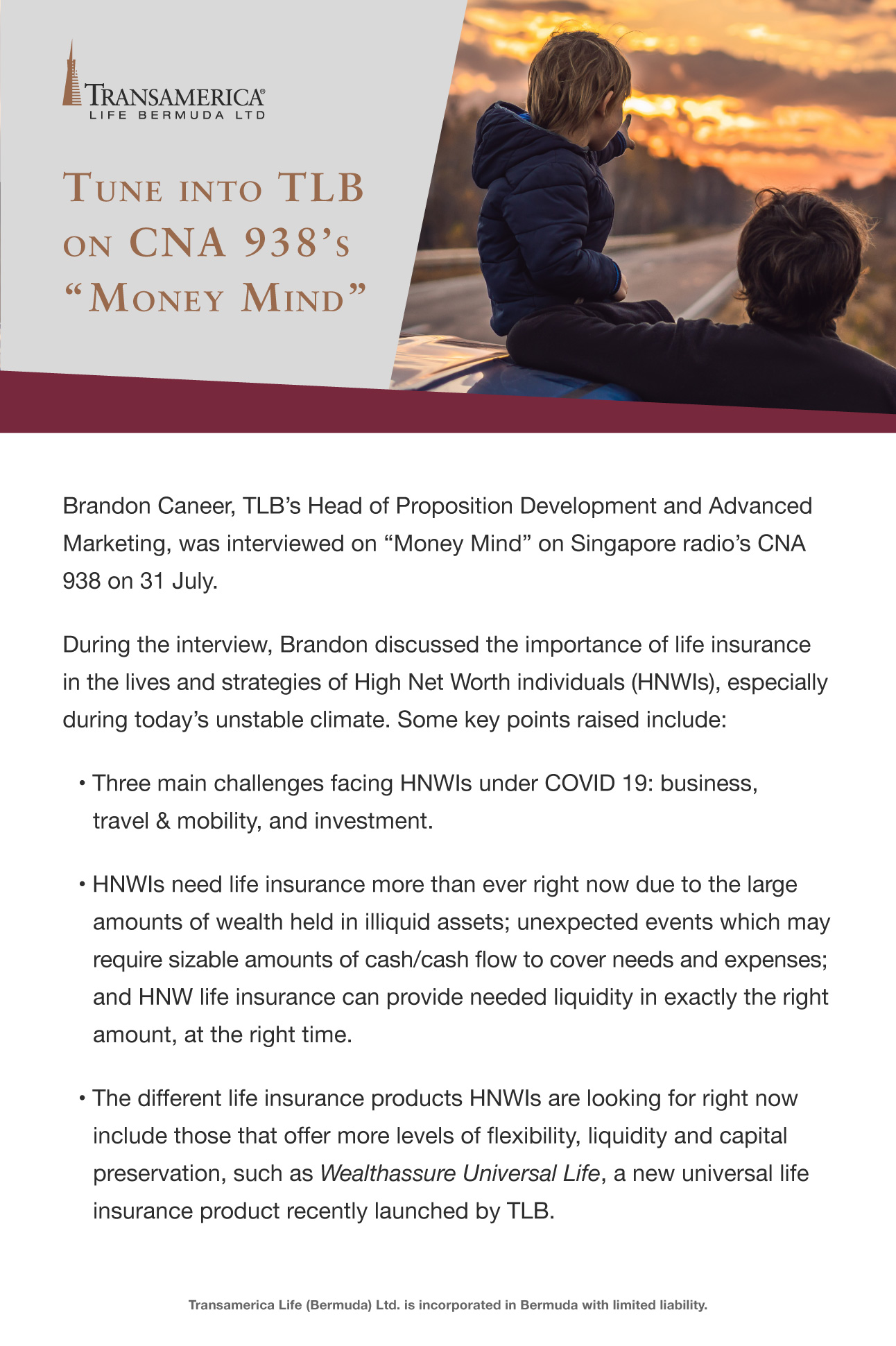 TRANSAMERICA®
LIFE BERMUDA LTD

TUNE INTO TLB ON CNA 938'S "MONEY MIND"

Brandon Caneer, TLB's Head of Proposition Development and Advanced Marketing, was interviewed on "Money Mind" on Singapore radio's CNA 938 on 31 July.

During the interview, Brandon discussed the importance of life insurance in the lives and strategies of High Net Worth individuals (HNWIs), especially during today's unstable climate. Some key points raised include:

• Three main challenges facing HNWIs under COVID 19: business, travel & mobility, and investment.

• HNWIs need life insurance more than ever right now due to the large amounts of wealth held in illiquid assets; unexpected events which may require sizable amounts of cash/cash flow to cover needs and expenses; and HNW life insurance can provide needed liquidity in exactly the right amount, at the right time.

• The different life insurance products HNWIs are looking for right now include those that offer more levels of flexibility, liquidity and capital preservation, such as Wealthassure Universal Life, a new universal life insurance product recently launched by TLB.

Transamerica Life (Bermuda) Ltd. is incorporated in Bermuda with limited liability.